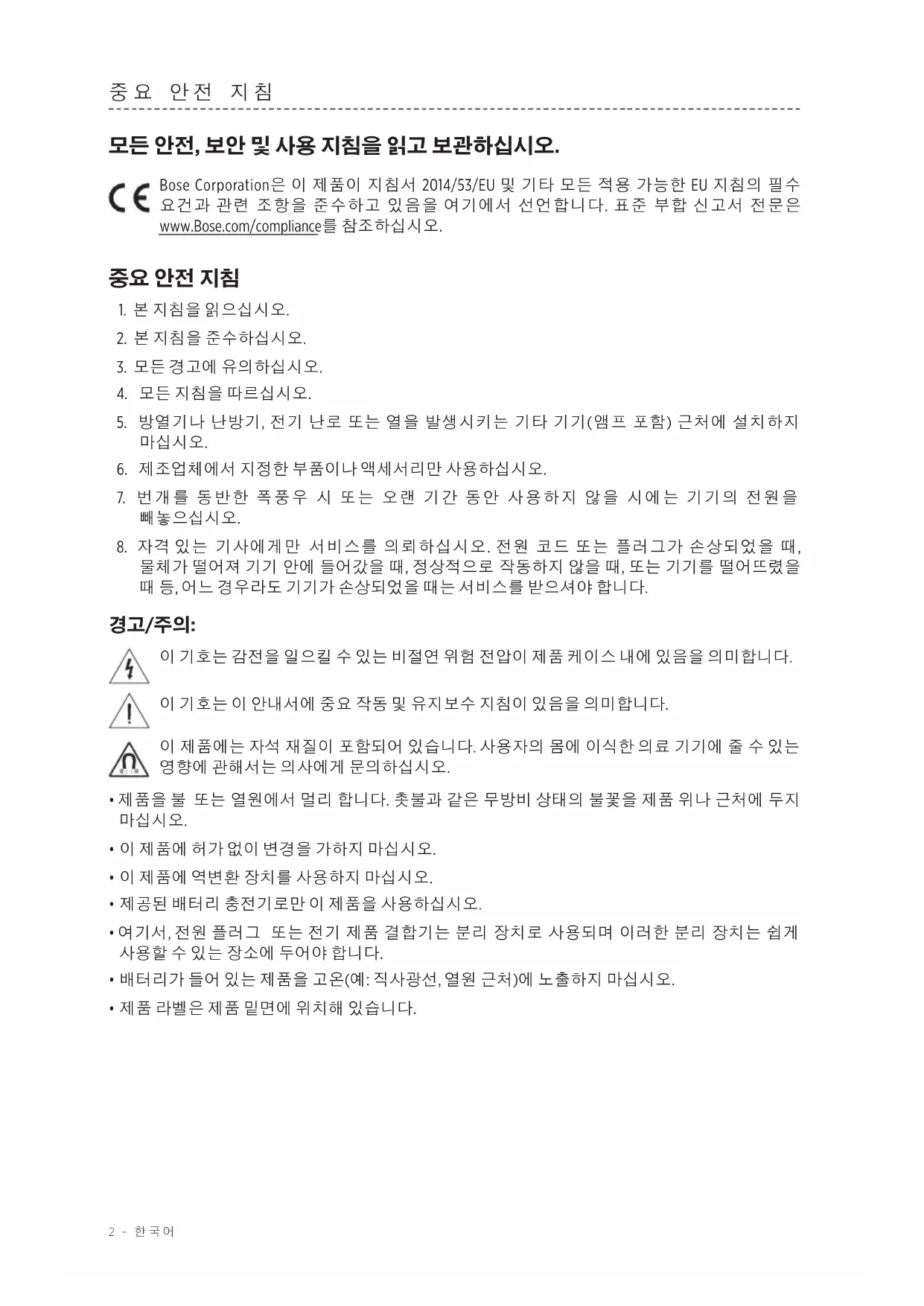 중요 안전 지침

모든 안전, 보안 및 사용 지침을 읽고 보관하십시오.

Bose Corporation은 이 제품이 지침서 2014/53/EU 및 기타 모든 적용 가능한 EU 지침의 필수 요건과 관련 조항을 준수하고 있음을 여기에서 선언합니다. 표준 부합 신고서 전문은 www.Bose.com/compliance를 참조하십시오.

중요 안전 지침

1. 본 지침을 읽으십시오.
2. 본 지침을 준수하십시오.
3. 모든 경고에 유의하십시오.
4. 모든 지침을 따르십시오.
5. 방열기나 난방기, 전기 난로 또는 열을 발생시키는 기타 기기(앰프 포함) 근처에 설치하지 마십시오.
6. 제조업체에서 지정한 부품이나 액세서리만 사용하십시오.
7. 번개를 동반한 폭풍우 시 또는 오랜 기간 동안 사용하지 않을 시에는 기기의 전원을 빼놓으십시오.
8. 자격 있는 기사에게만 서비스를 의뢰하십시오. 전원 코드 또는 플러그가 손상되었을 때, 물체가 떨어져 기기 안에 들어갔을 때, 정상적으로 작동하지 않을 때, 또는 기기를 떨어뜨렸을 때 등, 어느 경우라도 기기가 손상되었을 때는 서비스를 받으셔야 합니다.

경고/주의:

이 기호는 감전을 일으킬 수 있는 비절연 위험 전압이 제품 케이스 내에 있음을 의미합니다.

이 기호는 이 안내서에 중요 작동 및 유지보수 지침이 있음을 의미합니다.

이 제품에는 자석 재질이 포함되어 있습니다. 사용자의 몸에 이식한 의료 기기에 줄 수 있는 영향에 관해서는 의사에게 문의하십시오.

• 제품을 불 또는 열원에서 멀리 합니다. 촛불과 같은 무방비 상태의 불꽃을 제품 위나 근처에 두지 마십시오.
• 이 제품에 허가 없이 변경을 가하지 마십시오.
• 이 제품에 역변환 장치를 사용하지 마십시오.
• 제공된 배터리 충전기로만 이 제품을 사용하십시오.
• 여기서, 전원 플러그 또는 전기 제품 결합기는 분리 장치로 사용되며 이러한 분리 장치는 쉽게 사용할 수 있는 장소에 두어야 합니다.
• 배터리가 들어 있는 제품을 고온(예: 직사광선, 열원 근처)에 노출하지 마십시오.
• 제품 라벨은 제품 밑면에 위치해 있습니다.

2 - 한국어